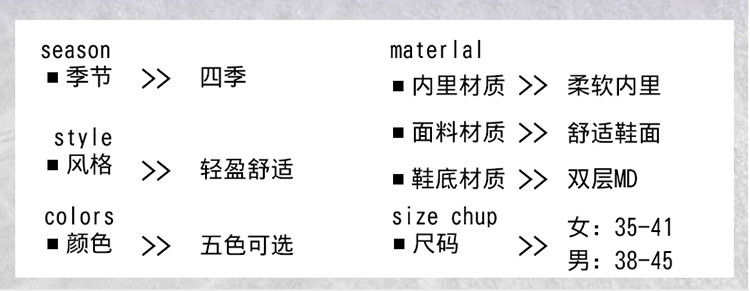 season
■ 季节 >> 四季

style
■ 风格 >> 轻盈舒适

colors
■ 颜色 >> 五色可选

materlal
■ 内里材质 >> 柔软内里

■ 面料材质 >> 舒适鞋面

■ 鞋底材质 >> 双层MD

size chup
■ 尺码 >> 女：35-41
男：38-45